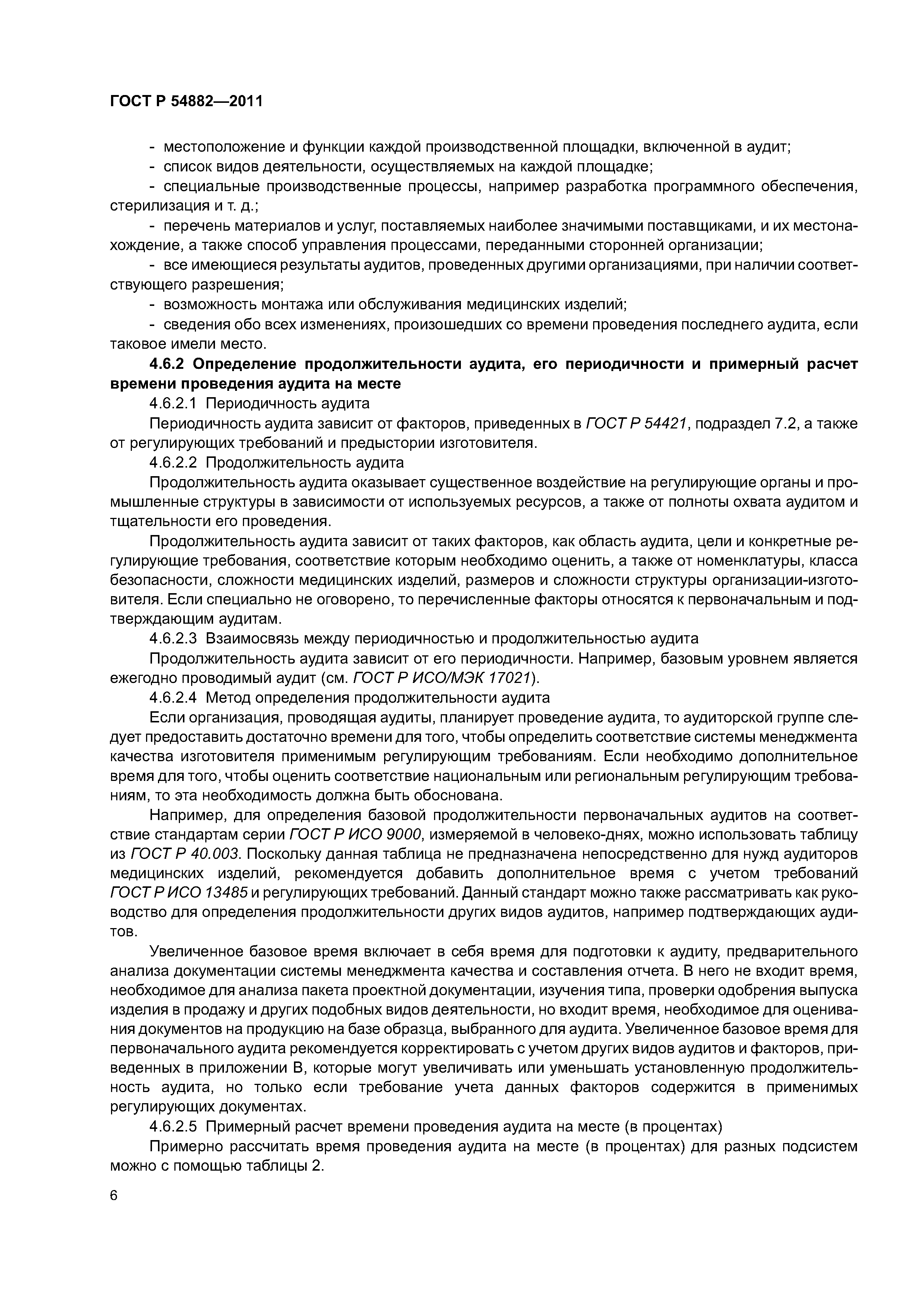 ГОСТ Р 54882—2011

- местоположение и функции каждой производственной площадки, включенной в аудит;

- список видов деятельности, осуществляемых на каждой площадке;

- специальные производственные процессы, например разработка программного обеспечения, стерилизация и т. д.;

- перечень материалов и услуг, поставляемых наиболее значимыми поставщиками, и их местонахождение, а также способ управления процессами, переданными сторонней организации;

- все имеющиеся результаты аудитов, проведенных другими организациями, при наличии соответствующего разрешения;

- возможность монтажа или обслуживания медицинских изделий;

- сведения обо всех изменениях, произошедших со времени проведения последнего аудита, если таковое имели место.

4.6.2 Определение продолжительности аудита, его периодичности и примерный расчет времени проведения аудита на месте

4.6.2.1 Периодичность аудита

Периодичность аудита зависит от факторов, приведенных в ГОСТ Р 54421, подраздел 7.2, а также от регулирующих требований и предыстории изготовителя.

4.6.2.2 Продолжительность аудита

Продолжительность аудита оказывает существенное воздействие на регулирующие органы и промышленные структуры в зависимости от используемых ресурсов, а также от полноты охвата аудитом и тщательности его проведения.

Продолжительность аудита зависит от таких факторов, как область аудита, цели и конкретные регулирующие требования, соответствие которым необходимо оценить, а также от номенклатуры, класса безопасности, сложности медицинских изделий, размеров и сложности структуры организации-изготовителя. Если специально не оговорено, то перечисленные факторы относятся к первоначальным и подтверждающим аудитам.

4.6.2.3 Взаимосвязь между периодичностью и продолжительностью аудита

Продолжительность аудита зависит от его периодичности. Например, базовым уровнем является ежегодно проводимый аудит (см. ГОСТ Р ИСО/МЭК 17021).

4.6.2.4 Метод определения продолжительности аудита

Если организация, проводящая аудиты, планирует проведение аудита, то аудиторской группе следует предоставить достаточно времени для того, чтобы определить соответствие системы менеджмента качества изготовителя применимым регулирующим требованиям. Если необходимо дополнительное время для того, чтобы оценить соответствие национальным или региональным регулирующим требованиям, то эта необходимость должна быть обоснована.

Например, для определения базовой продолжительности первоначальных аудитов на соответствие стандартам серии ГОСТ Р ИСО 9000, измеряемой в человеко-днях, можно использовать таблицу из ГОСТ Р 40.003. Поскольку данная таблица не предназначена непосредственно для нужд аудиторов медицинских изделий, рекомендуется добавить дополнительное время с учетом требований ГОСТ Р ИСО 13485 и регулирующих требований. Данный стандарт можно также рассматривать как руководство для определения продолжительности других видов аудитов, например подтверждающих аудитов.

Увеличенное базовое время включает в себя время для подготовки к аудиту, предварительного анализа документации системы менеджмента качества и составления отчета. В него не входит время, необходимое для анализа пакета проектной документации, изучения типа, проверки одобрения выпуска изделия в продажу и других подобных видов деятельности, но входит время, необходимое для оценивания документов на продукцию на базе образца, выбранного для аудита. Увеличенное базовое время для первоначального аудита рекомендуется корректировать с учетом других видов аудитов и факторов, приведенных в приложении В, которые могут увеличивать или уменьшать установленную продолжительность аудита, но только если требование учета данных факторов содержится в применимых регулирующих документах.

4.6.2.5 Примерный расчет времени проведения аудита на месте (в процентах)

Примерно рассчитать время проведения аудита на месте (в процентах) для разных подсистем можно с помощью таблицы 2.

6